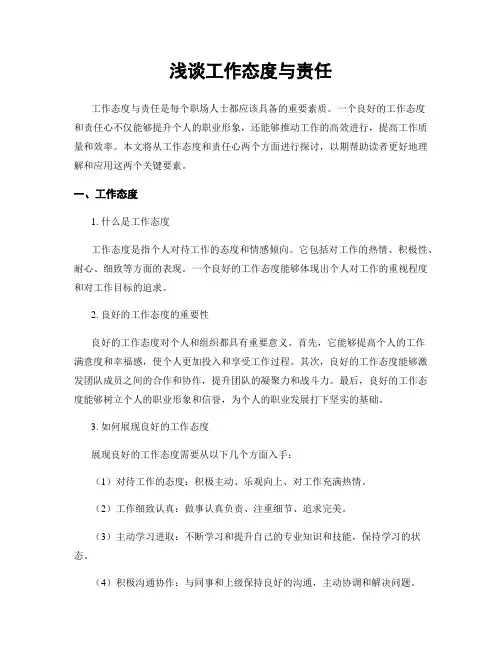 浅谈工作态度与责任

工作态度与责任是每个职场人士都应该具备的重要素质。一个良好的工作态度和责任心不仅能够提升个人的职业形象，还能够推动工作的高效进行，提高工作质量和效率。本文将从工作态度和责任心两个方面进行探讨，以期帮助读者更好地理解和应用这两个关键要素。

一、工作态度

1. 什么是工作态度

工作态度是指个人对待工作的态度和情感倾向。它包括对工作的热情、积极性、耐心、细致等方面的表现。一个良好的工作态度能够体现出个人对工作的重视程度和对工作目标的追求。

2. 良好的工作态度的重要性

良好的工作态度对个人和组织都具有重要意义。首先，它能够提高个人的工作满意度和幸福感，使个人更加投入和享受工作过程。其次，良好的工作态度能够激发团队成员之间的合作和协作，提升团队的凝聚力和战斗力。最后，良好的工作态度能够树立个人的职业形象和信誉，为个人的职业发展打下坚实的基础。

3. 如何展现良好的工作态度

展现良好的工作态度需要从以下几个方面入手：

（1）对待工作的态度：积极主动、乐观向上、对工作充满热情。

（2）工作细致认真：做事认真负责、注重细节、追求完美。

（3）主动学习进取：不断学习和提升自己的专业知识和技能，保持学习的状态。

（4）积极沟通协作：与同事和上级保持良好的沟通，主动协调和解决问题。